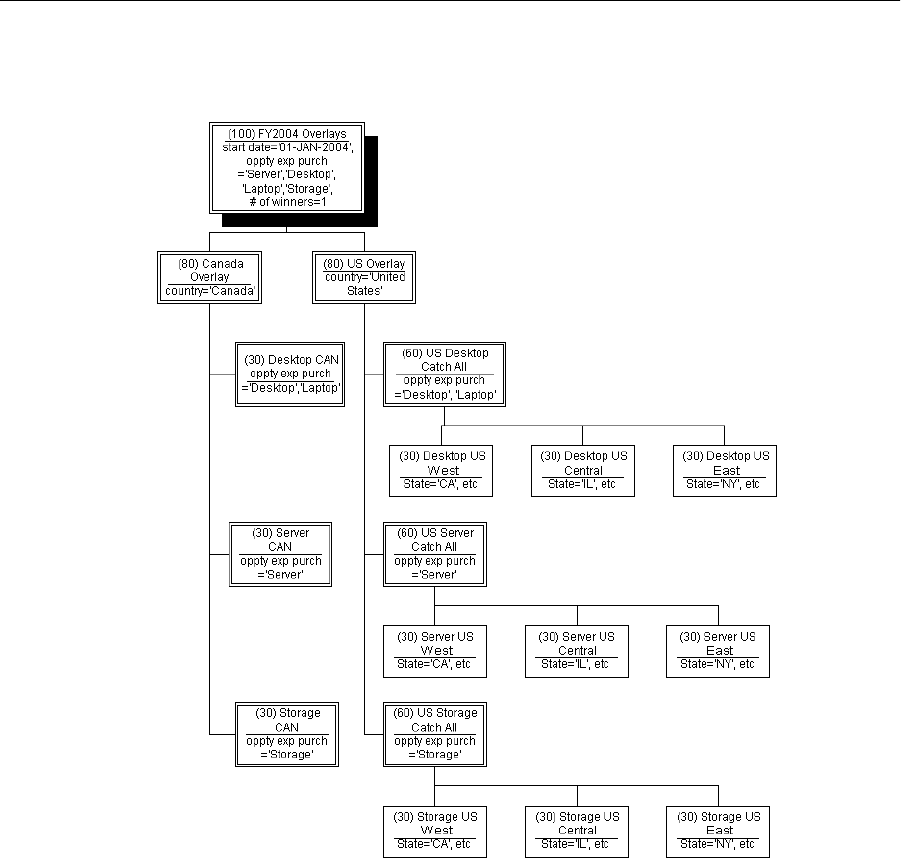 (100) FY2004 Overlays
start date='01-JAN-2004',
oppty exp purch
='Server','Desktop',
'Laptop','Storage',
# of winners=1

(80) Canada Overlay
country='Canada'

(80) US Overlay
country='United States'

(30) Desktop CAN
oppty exp purch
='Desktop','Laptop'

(60) US Desktop Catch All
oppty exp purch
='Desktop', 'Laptop'

(30) Desktop US West
State='CA', etc

(30) Desktop US Central
State='IL', etc

(30) Desktop US East
State='NY', etc

(30) Server CAN
oppty exp purch
='Server'

(60) US Server Catch All
oppty exp purch
='Server'

(30) Server US West
State='CA', etc

(30) Server US Central
State='IL', etc

(30) Server US East
State='NY', etc

(30) Storage CAN
oppty exp purch
='Storage'

(60) US Storage Catch All
oppty exp purch
='Storage'

(30) Storage US West
State='CA', etc

(30) Storage US Central
State='IL', etc

(30) Storage US East
State='NY', etc